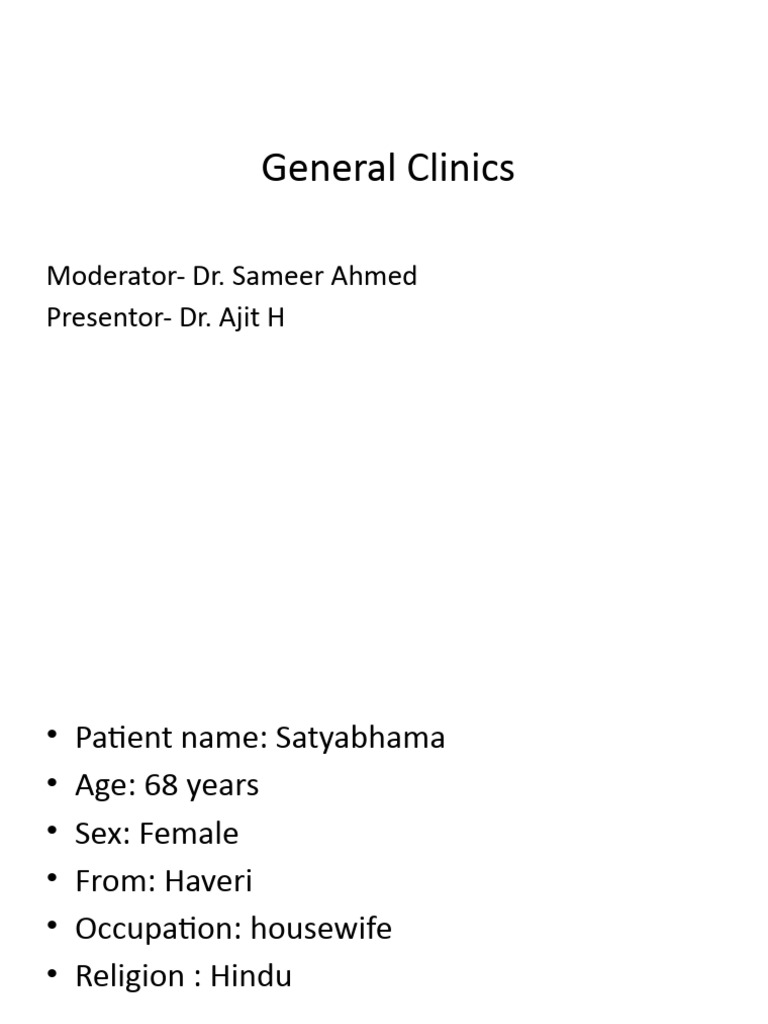 General Clinics

Moderator- Dr. Sameer Ahmed
Presentor- Dr. Ajit H

• Patient name: Satyabhama
• Age: 68 years
• Sex: Female
• From: Haveri
• Occupation: housewife
• Religion : Hindu